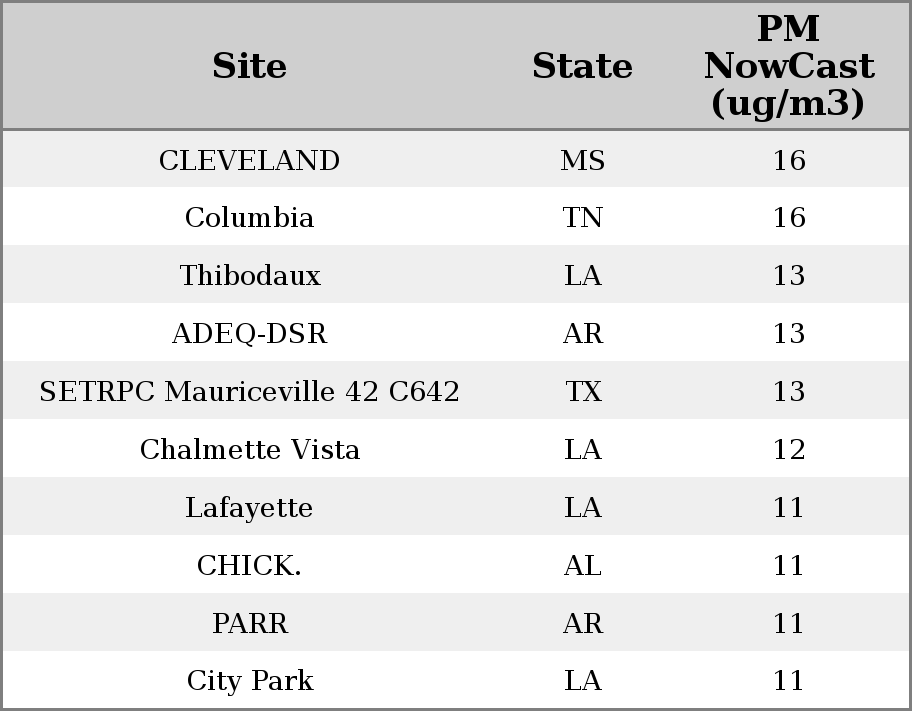 | Site | State | PM NowCast (ug/m3) |
|---|---|---|
| CLEVELAND | MS | 16 |
| Columbia | TN | 16 |
| Thibodaux | LA | 13 |
| ADEQ-DSR | AR | 13 |
| SETRPC Mauriceville 42 C642 | TX | 13 |
| Chalmette Vista | LA | 12 |
| Lafayette | LA | 11 |
| CHICK. | AL | 11 |
| PARR | AR | 11 |
| City Park | LA | 11 |